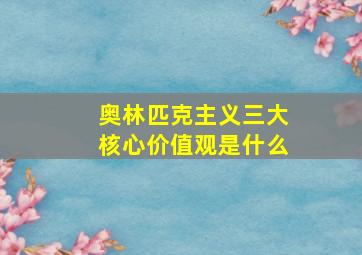 奥林匹克主义三大核心价值观是什么